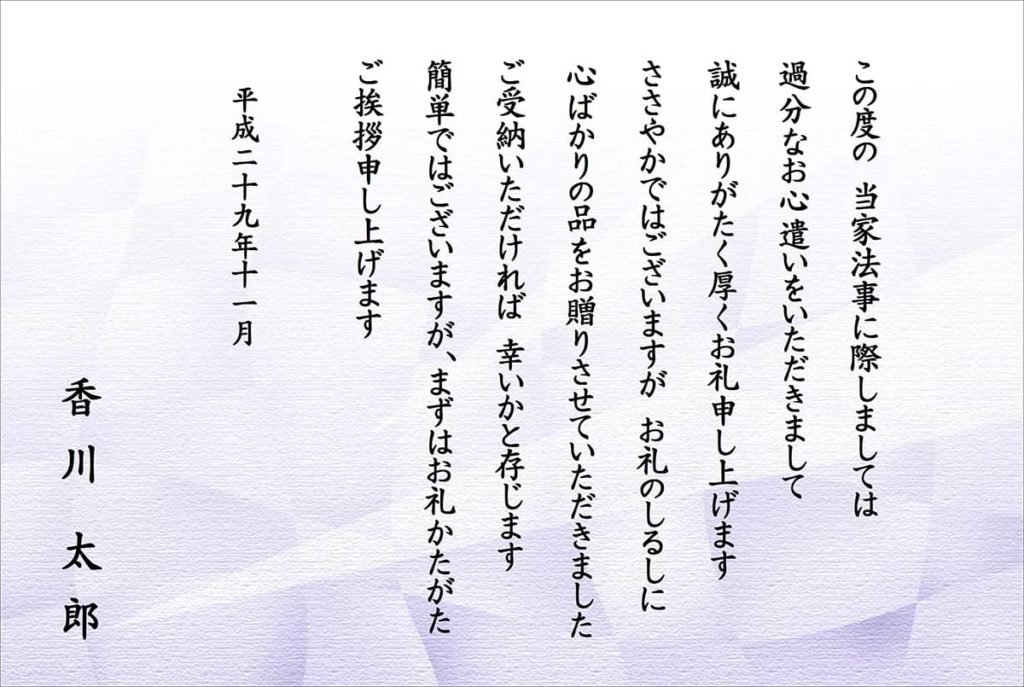 この度の　当家法事に際しましては
過分なお心遣いをいただきまして
誠にありがたく厚くお礼申し上げます
ささやかではございますが　お礼のしるしに
心ばかりの品をお贈りさせていただきました
ご受納いただければ　幸いかと存じます
簡単ではございますが、まずはお礼かたがた
ご挨拶申し上げます

平成二十九年十一月

香川　太郎